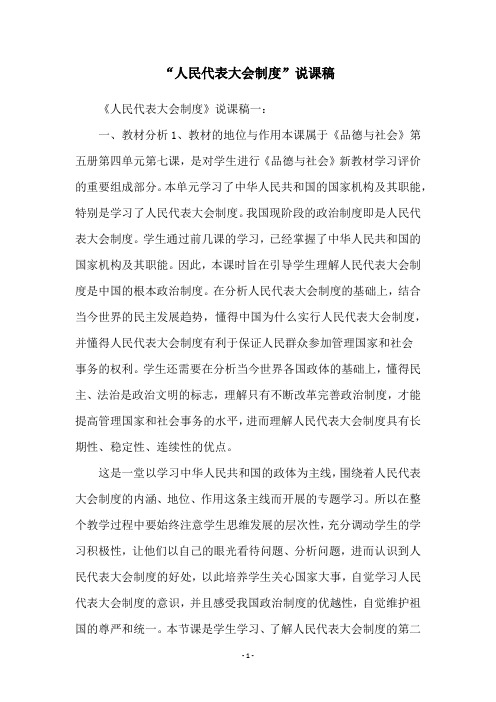 “人民代表大会制度”说课稿

《人民代表大会制度》说课稿一：

一、教材分析 1、教材的地位与作用本课属于《品德与社会》第五册第四单元第七课，是对学生进行《品德与社会》新教材学习评价的重要组成部分。本单元学习了中华人民共和国的国家机构及其职能，特别是学习了人民代表大会制度。我国现阶段的政治制度即是人民代表大会制度。学生通过前几课的学习，已经掌握了中华人民共和国的国家机构及其职能。因此，本课时旨在引导学生理解人民代表大会制度是中国的根本政治制度。在分析人民代表大会制度的基础上，结合当今世界的民主发展趋势，懂得中国为什么实行人民代表大会制度，并懂得人民代表大会制度有利于保证人民群众参加管理国家和社会事务的权利。学生还需要在分析当今世界各国政体的基础上，懂得民主、法治是政治文明的标志，理解只有不断改革完善政治制度，才能提高管理国家和社会事务的水平，进而理解人民代表大会制度具有长期性、稳定性、连续性的优点。

这是一堂以学习中华人民共和国的政体为主线，围绕着人民代表大会制度的内涵、地位、作用这条主线而开展的专题学习。所以在整个教学过程中要始终注意学生思维发展的层次性，充分调动学生的学习积极性，让他们以自己的眼光看待问题、分析问题，进而认识到人民代表大会制度的好处，以此培养学生关心国家大事，自觉学习人民代表大会制度的意识，并且感受我国政治制度的优越性，自觉维护祖国的尊严和统一。本节课是学生学习、了解人民代表大会制度的第二

- 1 -